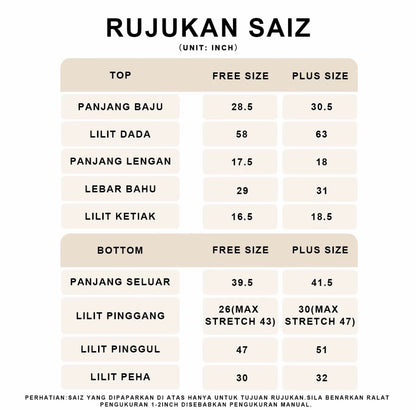 RUJUKAN SAIZ
(UNIT: INCH)

| TOP | FREE SIZE | PLUS SIZE |
|---|---|---|
| PANJANG BAJU | 28.5 | 30.5 |
| LILIT DADA | 58 | 63 |
| PANJANG LENGAN | 17.5 | 18 |
| LEBAR BAHU | 29 | 31 |
| LILIT KETIAK | 16.5 | 18.5 |

| BOTTOM | FREE SIZE | PLUS SIZE |
|---|---|---|
| PANJANG SELUAR | 39.5 | 41.5 |
| LILIT PINGGANG | 26(MAX STRETCH 43) | 30(MAX STRETCH 47) |
| LILIT PINGGUL | 47 | 51 |
| LILIT PEHA | 30 | 32 |

PERHATIAN:SAIZ YANG DIPAPARKAN DI ATAS HANYA UNTUK TUJUAN RUJUKAN.SILA BENARKAN RALAT PENGUKURAN 1-2INCH DISEBABKAN PENGUKURAN MANUAL.